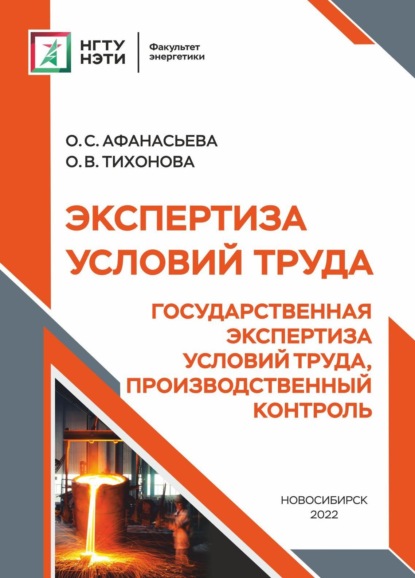 НГТУ
НЭТИ

Факультет
энергетики

О. С. АФАНАСЬЕВА
О. В. ТИХОНОВА

ЭКСПЕРТИЗА
УСЛОВИЙ ТРУДА

ГОСУДАРСТВЕННАЯ
ЭКСПЕРТИЗА
УСЛОВИЙ ТРУДА,
ПРОИЗВОДСТВЕННЫЙ
КОНТРОЛЬ

НОВОСИБИРСК
2022